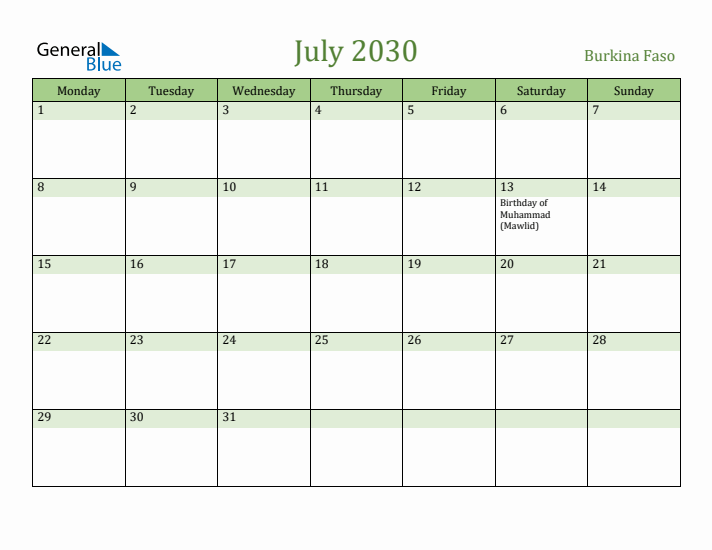 General Blue

July 2030

Burkina Faso

| Monday | Tuesday | Wednesday | Thursday | Friday | Saturday | Sunday |
|---|---|---|---|---|---|---|
| 1 | 2 | 3 | 4 | 5 | 6 | 7 |
| 8 | 9 | 10 | 11 | 12 | 13 Birthday of Muhammad (Mawlid) | 14 |
| 15 | 16 | 17 | 18 | 19 | 20 | 21 |
| 22 | 23 | 24 | 25 | 26 | 27 | 28 |
| 29 | 30 | 31 | | | | |